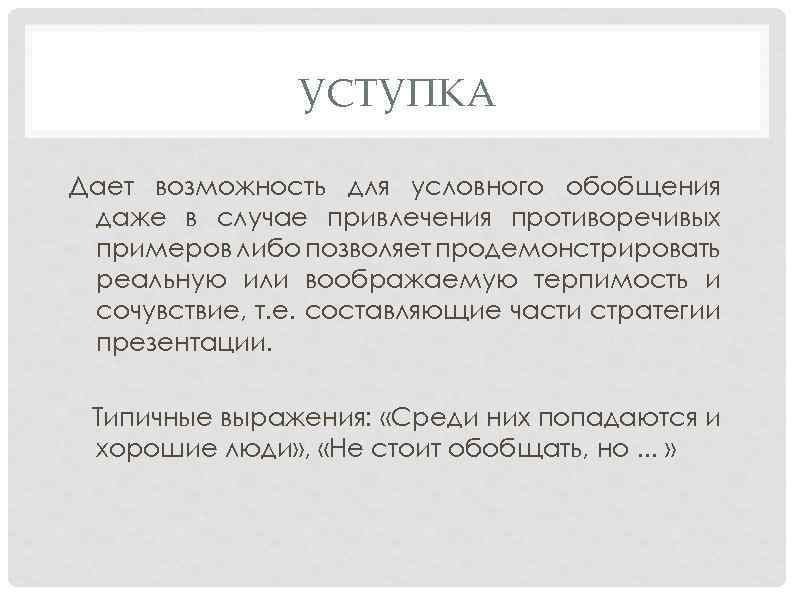 УСТУПКА

Дает возможность для условного обобщения даже в случае привлечения противоречивых примеров либо позволяет продемонстрировать реальную или воображаемую терпимость и сочувствие, т.е. составляющие части стратегии презентации.

Типичные выражения: «Среди них попадаются и хорошие люди», «Не стоит обобщать, но ... »